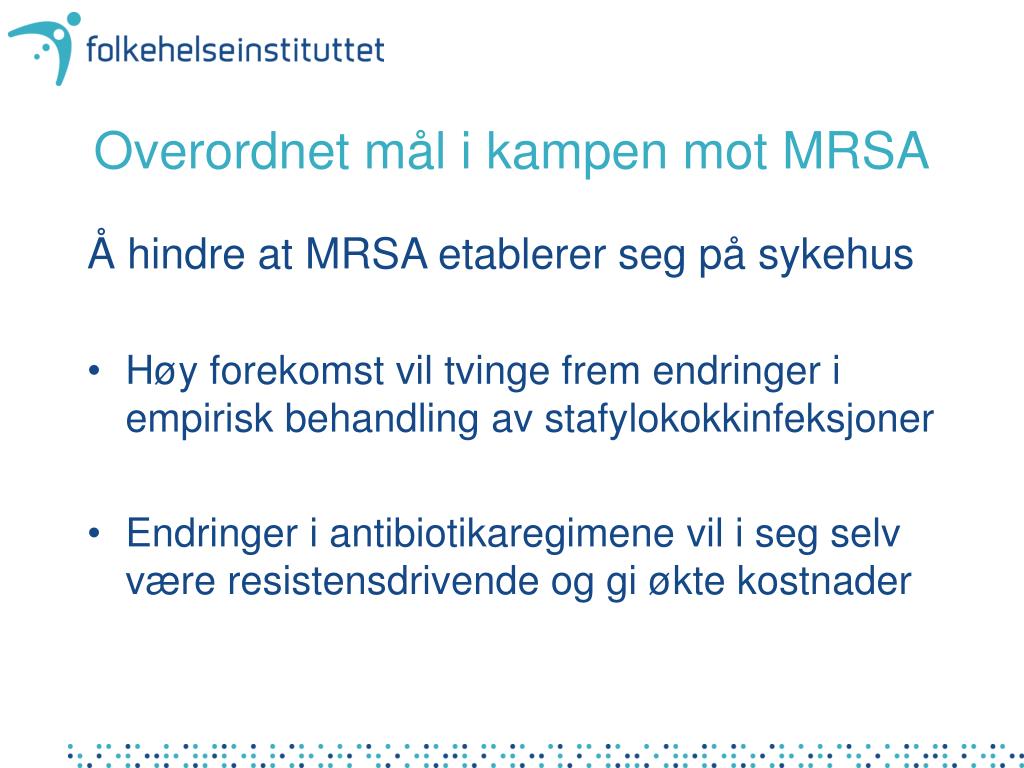 folkehelseinstituttet

Overordnet mål i kampen mot MRSA

Å hindre at MRSA etablerer seg på sykehus

• Høy forekomst vil tvinge frem endringer i empirisk behandling av stafylokokkinfeksjoner

• Endringer i antibiotikaregimene vil i seg selv være resistensdrivende og gi økte kostnader